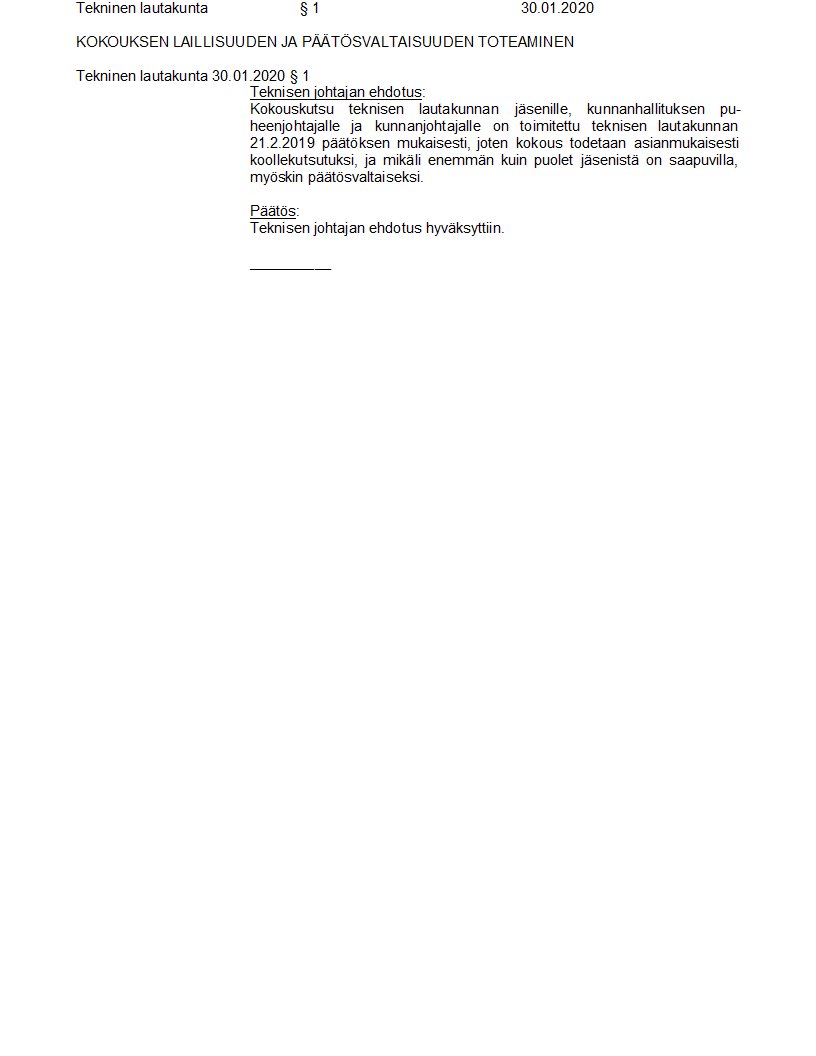 Tekninen lautakunta § 1 30.01.2020

KOKOUKSEN LAILLISUUDEN JA PÄÄTÖSVALTAISUUDEN TOTEAMINEN

Tekninen lautakunta 30.01.2020 § 1

Teknisen johtajan ehdotus:
Kokouskutsu teknisen lautakunnan jäsenille, kunnanhallituksen puheenjohtajalle ja kunnanjohtajalle on toimitettu teknisen lautakunnan 21.2.2019 päätöksen mukaisesti, joten kokous todetaan asianmukaisesti koollekutsutuksi, ja mikäli enemmän kuin puolet jäsenistä on saapuvilla, myöskin päätösvaltaiseksi.

Päätös:
Teknisen johtajan ehdotus hyväksyttiin.

____